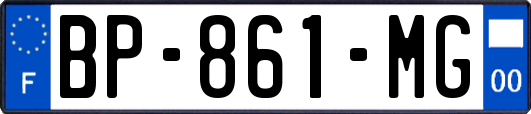 F
BP-861-MG
00